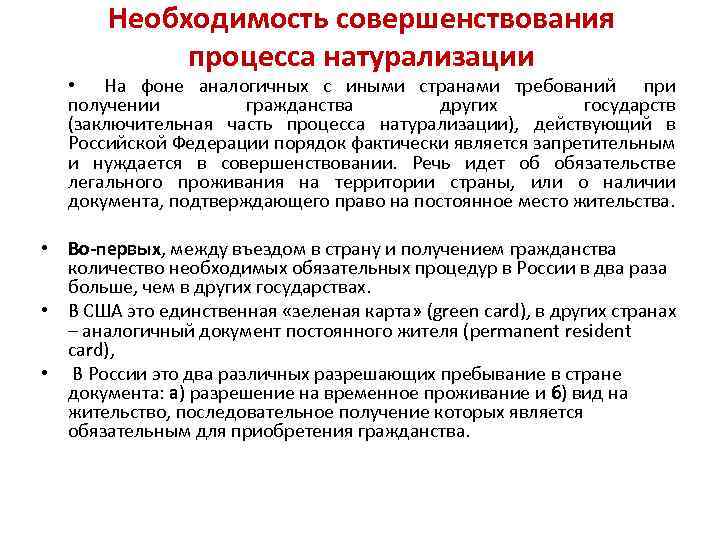 Необходимость совершенствования процесса натурализации

• На фоне аналогичных с иными странами требований при получении гражданства других государств (заключительная часть процесса натурализации), действующий в Российской Федерации порядок фактически является запретительным и нуждается в совершенствовании. Речь идет об обязательстве легального проживания на территории страны, или о наличии документа, подтверждающего право на постоянное место жительства.

• Во-первых, между въездом в страну и получением гражданства количество необходимых обязательных процедур в России в два раза больше, чем в других государствах.

• В США это единственная «зеленая карта» (green card), в других странах – аналогичный документ постоянного жителя (permanent resident card),

• В России это два различных разрешающих пребывание в стране документа: а) разрешение на временное проживание и б) вид на жительство, последовательное получение которых является обязательным для приобретения гражданства.